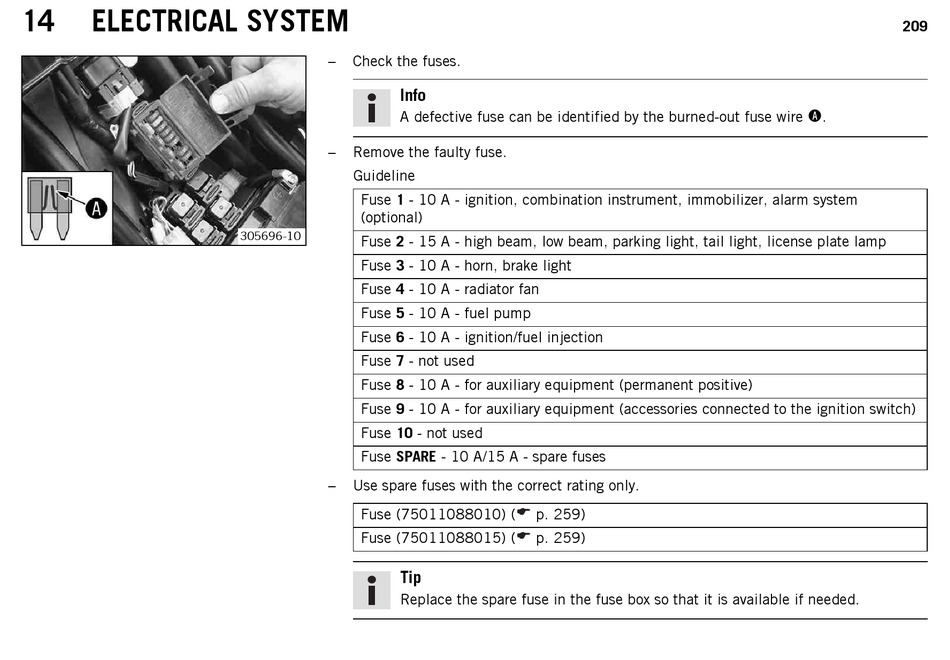 14 ELECTRICAL SYSTEM

209

A

305696-10

– Check the fuses.

Info
A defective fuse can be identified by the burned-out fuse wire A.

– Remove the faulty fuse.

Guideline

| Fuse 1 - 10 A - ignition, combination instrument, immobilizer, alarm system (optional) |
|---|
| Fuse 2 - 15 A - high beam, low beam, parking light, tail light, license plate lamp |
| Fuse 3 - 10 A - horn, brake light |
| Fuse 4 - 10 A - radiator fan |
| Fuse 5 - 10 A - fuel pump |
| Fuse 6 - 10 A - ignition/fuel injection |
| Fuse 7 - not used |
| Fuse 8 - 10 A - for auxiliary equipment (permanent positive) |
| Fuse 9 - 10 A - for auxiliary equipment (accessories connected to the ignition switch) |
| Fuse 10 - not used |
| Fuse SPARE - 10 A/15 A - spare fuses |

– Use spare fuses with the correct rating only.

| Fuse (75011088010) (☛ p. 259) |
|---|
| Fuse (75011088015) (☛ p. 259) |

Tip
Replace the spare fuse in the fuse box so that it is available if needed.